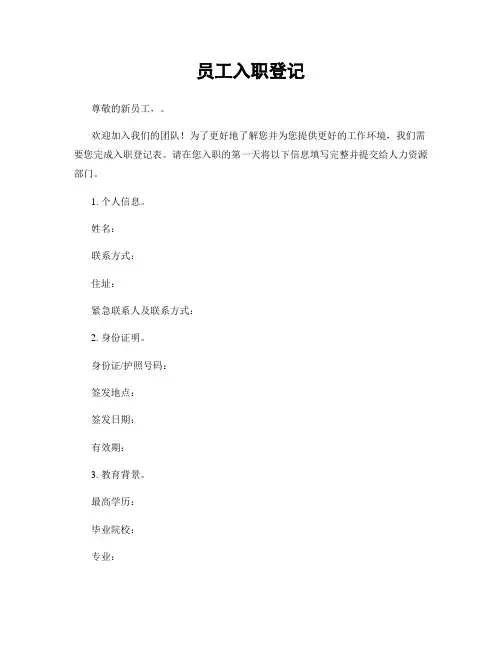 员工入职登记

尊敬的新员工，。

欢迎加入我们的团队！为了更好地了解您并为您提供更好的工作环境，我们需要您完成入职登记表。请在您入职的第一天将以下信息填写完整并提交给人力资源部门。

1. 个人信息。

姓名：

联系方式：

住址：

紧急联系人及联系方式：

2. 身份证明。

身份证/护照号码：

签发地点：

签发日期：

有效期：

3. 教育背景。

最高学历：

毕业院校：

专业：